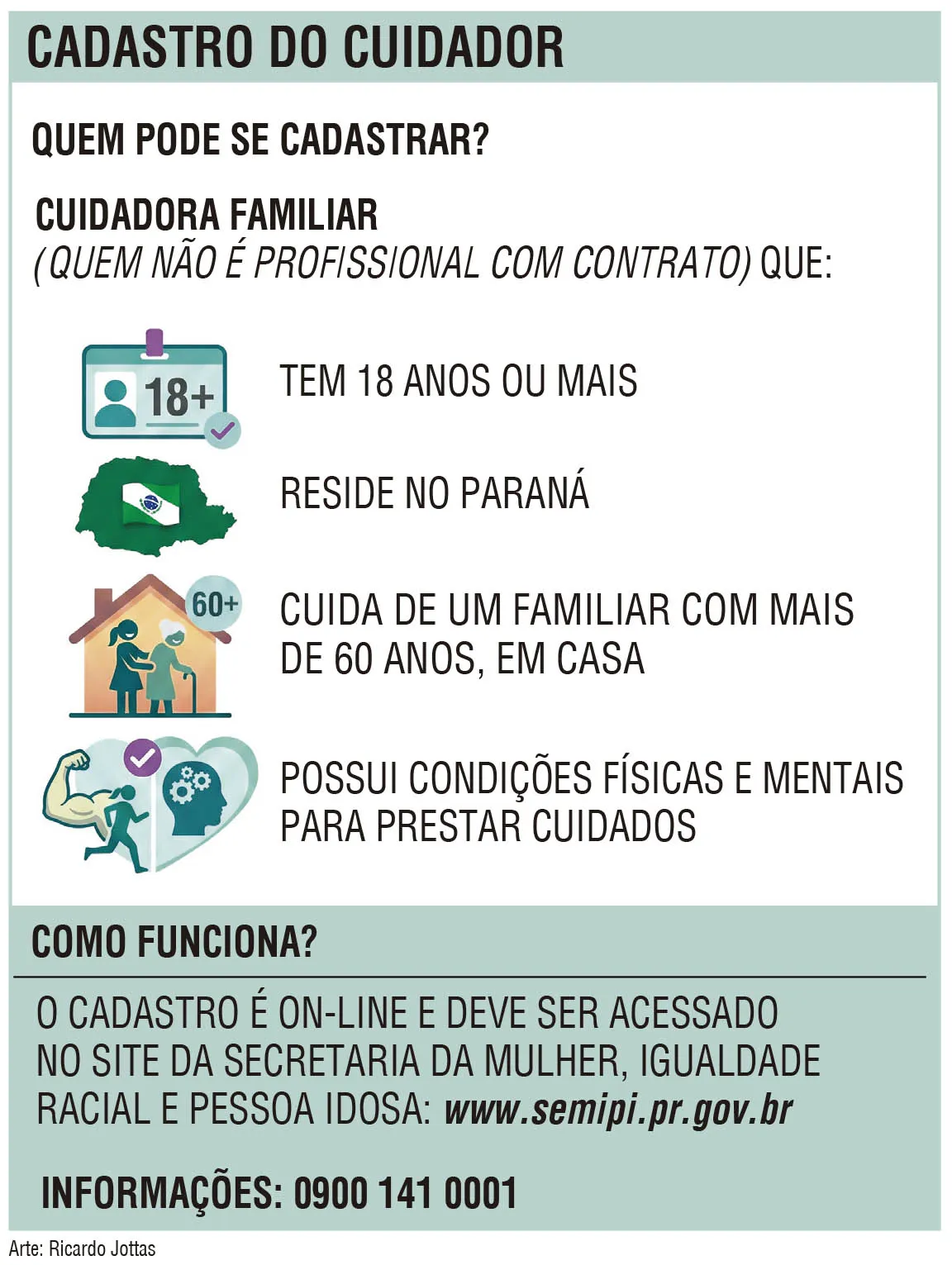 CADASTRO DO CUIDADOR

QUEM PODE SE CADASTRAR?

CUIDADORA FAMILIAR
(QUEM NÃO É PROFISSIONAL COM CONTRATO) QUE:

18+

TEM 18 ANOS OU MAIS

RESIDE NO PARANÁ

60+

CUIDA DE UM FAMILIAR COM MAIS DE 60 ANOS, EM CASA

POSSUI CONDIÇÕES FÍSICAS E MENTAIS PARA PRESTAR CUIDADOS

COMO FUNCIONA?

O CADASTRO É ON-LINE E DEVE SER ACESSADO NO SITE DA SECRETARIA DA MULHER, IGUALDADE RACIAL E PESSOA IDOSA: www.semipi.pr.gov.br

INFORMAÇÕES: 0900 141 0001

Arte: Ricardo Jottas